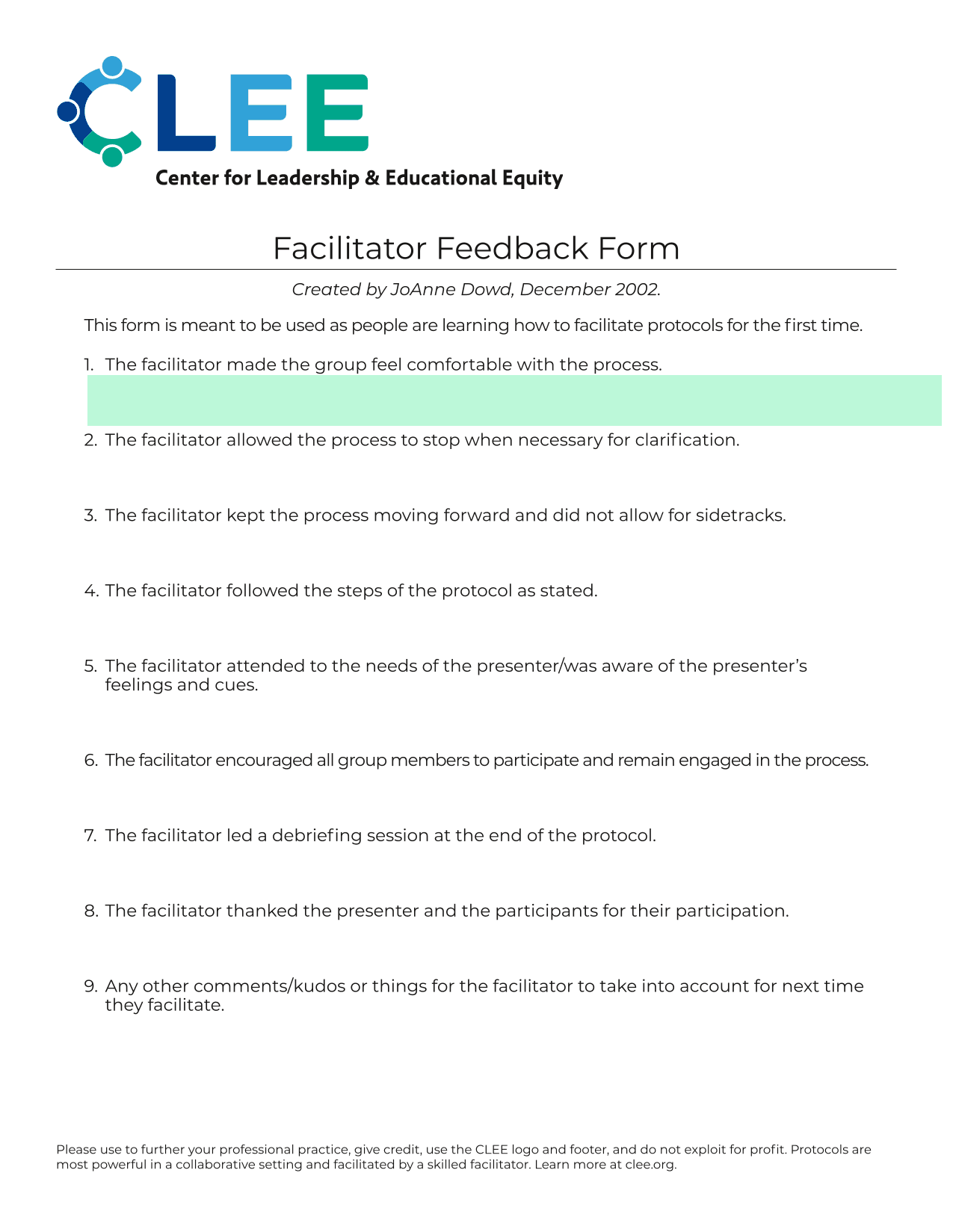 CLEE
Center for Leadership & Educational Equity

Facilitator Feedback Form

Created by JoAnne Dowd, December 2002.

This form is meant to be used as people are learning how to facilitate protocols for the first time.

1. The facilitator made the group feel comfortable with the process.

2. The facilitator allowed the process to stop when necessary for clarification.

3. The facilitator kept the process moving forward and did not allow for sidetracks.

4. The facilitator followed the steps of the protocol as stated.

5. The facilitator attended to the needs of the presenter/was aware of the presenter's feelings and cues.

6. The facilitator encouraged all group members to participate and remain engaged in the process.

7. The facilitator led a debriefing session at the end of the protocol.

8. The facilitator thanked the presenter and the participants for their participation.

9. Any other comments/kudos or things for the facilitator to take into account for next time they facilitate.

Please use to further your professional practice, give credit, use the CLEE logo and footer, and do not exploit for profit. Protocols are most powerful in a collaborative setting and facilitated by a skilled facilitator. Learn more at clee.org.